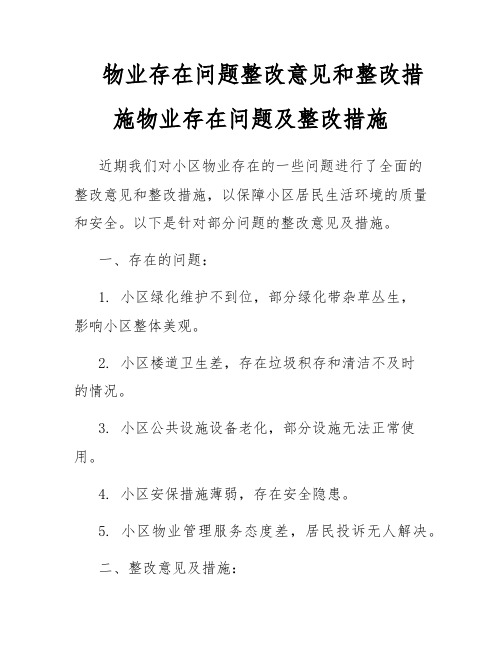 物业存在问题整改意见和整改措施物业存在问题及整改措施

近期我们对小区物业存在的一些问题进行了全面的整改意见和整改措施，以保障小区居民生活环境的质量和安全。以下是针对部分问题的整改意见及措施。

一、存在的问题：

1. 小区绿化维护不到位，部分绿化带杂草丛生，影响小区整体美观。

2. 小区楼道卫生差，存在垃圾积存和清洁不及时的情况。

3. 小区公共设施设备老化，部分设施无法正常使用。

4. 小区安保措施薄弱，存在安全隐患。

5. 小区物业管理服务态度差，居民投诉无人解决。

二、整改意见及措施：